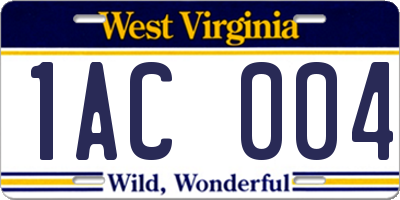 West Virginia

1AC 004

Wild, Wonderful